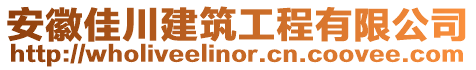 安徽佳川建筑工程有限公司
http://wholiveelinor.cn.coovee.com